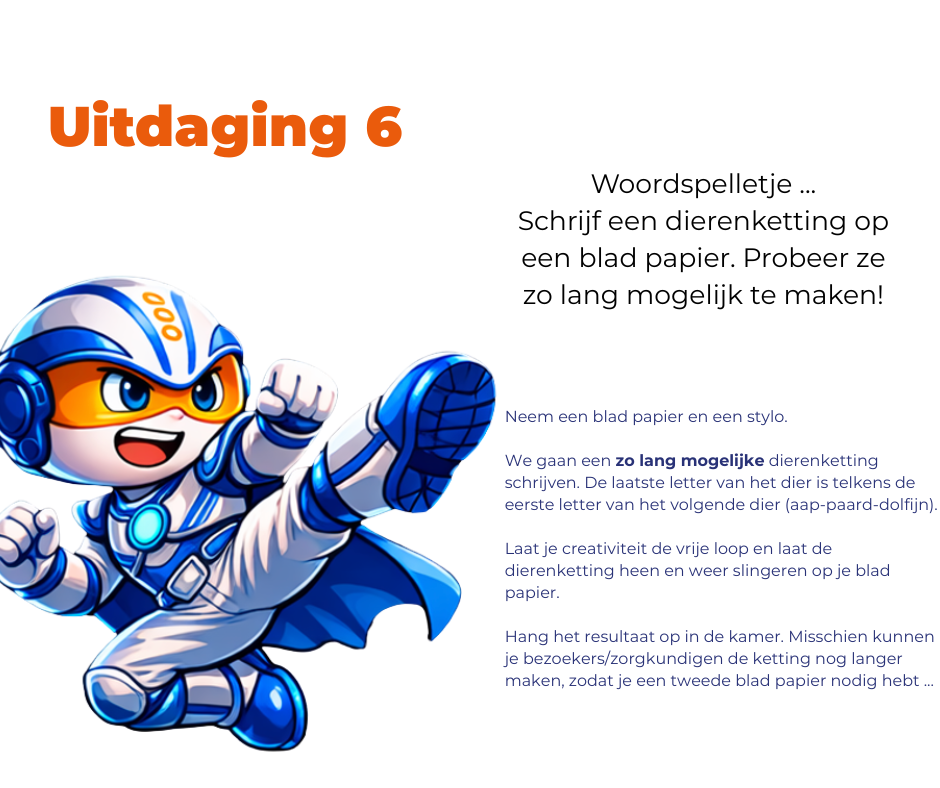 Uitdaging 6

Woordspelletje ...
Schrijf een dierenketting op een blad papier. Probeer ze zo lang mogelijk te maken!

Neem een blad papier en een stylo.

We gaan een zo lang mogelijke dierenketting schrijven. De laatste letter van het dier is telkens de eerste letter van het volgende dier (aap-paard-dolfijn).

Laat je creativiteit de vrije loop en laat de dierenketting heen en weer slingeren op je blad papier.

Hang het resultaat op in de kamer. Misschien kunnen je bezoekers/zorgkundigen de ketting nog langer maken, zodat je een tweede blad papier nodig hebt ...